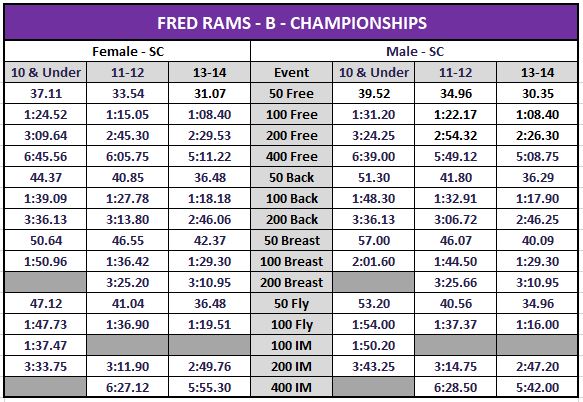 FRED RAMS - B - CHAMPIONSHIPS

| Female - SC | | | | Male - SC | | |
|---|---|---|---|---|---|---|
| 10 & Under | 11-12 | 13-14 | Event | 10 & Under | 11-12 | 13-14 |
| 37.11 | 33.54 | 31.07 | 50 Free | 39.52 | 34.96 | 30.35 |
| 1:24.52 | 1:15.05 | 1:08.40 | 100 Free | 1:31.20 | 1:22.17 | 1:08.40 |
| 3:09.64 | 2:45.30 | 2:29.53 | 200 Free | 3:24.25 | 2:54.32 | 2:26.30 |
| 6:45.56 | 6:05.75 | 5:11.22 | 400 Free | 6:39.00 | 5:49.12 | 5:08.75 |
| 44.37 | 40.85 | 36.48 | 50 Back | 51.30 | 41.80 | 36.29 |
| 1:39.09 | 1:27.78 | 1:18.18 | 100 Back | 1:48.30 | 1:32.91 | 1:17.90 |
| 3:36.13 | 3:13.80 | 2:46.06 | 200 Back | 3:36.13 | 3:06.72 | 2:46.25 |
| 50.64 | 46.55 | 42.37 | 50 Breast | 57.00 | 46.07 | 40.09 |
| 1:50.96 | 1:36.42 | 1:29.30 | 100 Breast | 2:01.60 | 1:44.50 | 1:29.30 |
| | 3:25.20 | 3:10.95 | 200 Breast | | 3:25.66 | 3:10.95 |
| 47.12 | 41.04 | 36.48 | 50 Fly | 53.20 | 40.56 | 34.96 |
| 1:47.73 | 1:36.90 | 1:19.51 | 100 Fly | 1:54.00 | 1:37.37 | 1:16.00 |
| 1:37.47 | | | 100 IM | 1:50.20 | | |
| 3:33.75 | 3:11.90 | 2:49.76 | 200 IM | 3:43.25 | 3:14.75 | 2:47.20 |
| | 6:27.12 | 5:55.30 | 400 IM | | 6:28.50 | 5:42.00 |